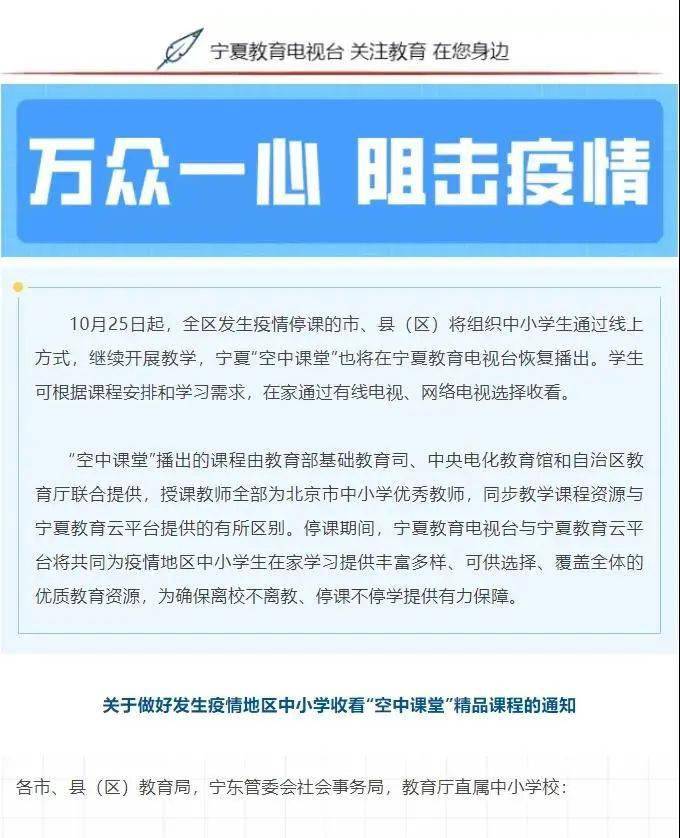 宁夏教育电视台 关注教育 在您身边

万众一心 阻击疫情

10月25日起，全区发生疫情停课的市、县（区）将组织中小学生通过线上方式，继续开展教学，宁夏“空中课堂”也将在宁夏教育电视台恢复播出。学生可根据课程安排和学习需求，在家通过有线电视、网络电视选择收看。

“空中课堂”播出的课程由教育部基础教育司、中央电化教育馆和自治区教育厅联合提供，授课教师全部为北京市中小学优秀教师，同步教学课程资源与宁夏教育云平台提供的有所区别。停课期间，宁夏教育电视台与宁夏教育云平台将共同为疫情地区中小学生在家学习提供丰富多样、可供选择、覆盖全体的优质教育资源，为确保离校不离教、停课不停学提供有力保障。

关于做好发生疫情地区中小学收看“空中课堂”精品课程的通知

各市、县（区）教育局，宁东管委会社会事务局，教育厅直属中小学校：